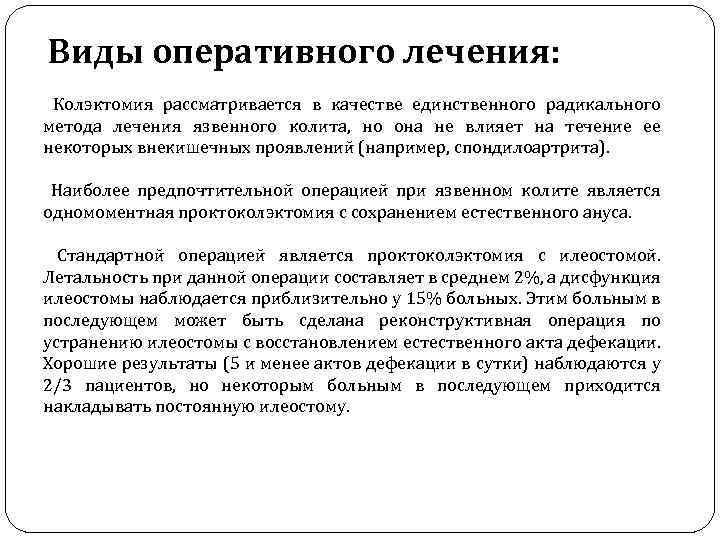 Виды оперативного лечения:

Колэктомия рассматривается в качестве единственного радикального метода лечения язвенного колита, но она не влияет на течение ее некоторых внекишечных проявлений (например, спондилоартрита).

Наиболее предпочтительной операцией при язвенном колите является одномоментная проктоколэктомия с сохранением естественного ануса.

Стандартной операцией является проктоколэктомия с илеостомой. Летальность при данной операции составляет в среднем 2%, а дисфункция илеостомы наблюдается приблизительно у 15% больных. Этим больным в последующем может быть сделана реконструктивная операция по устранению илеостомы с восстановлением естественного акта дефекации. Хорошие результаты (5 и менее актов дефекации в сутки) наблюдаются у 2/3 пациентов, но некоторым больным в последующем приходится накладывать постоянную илеостому.